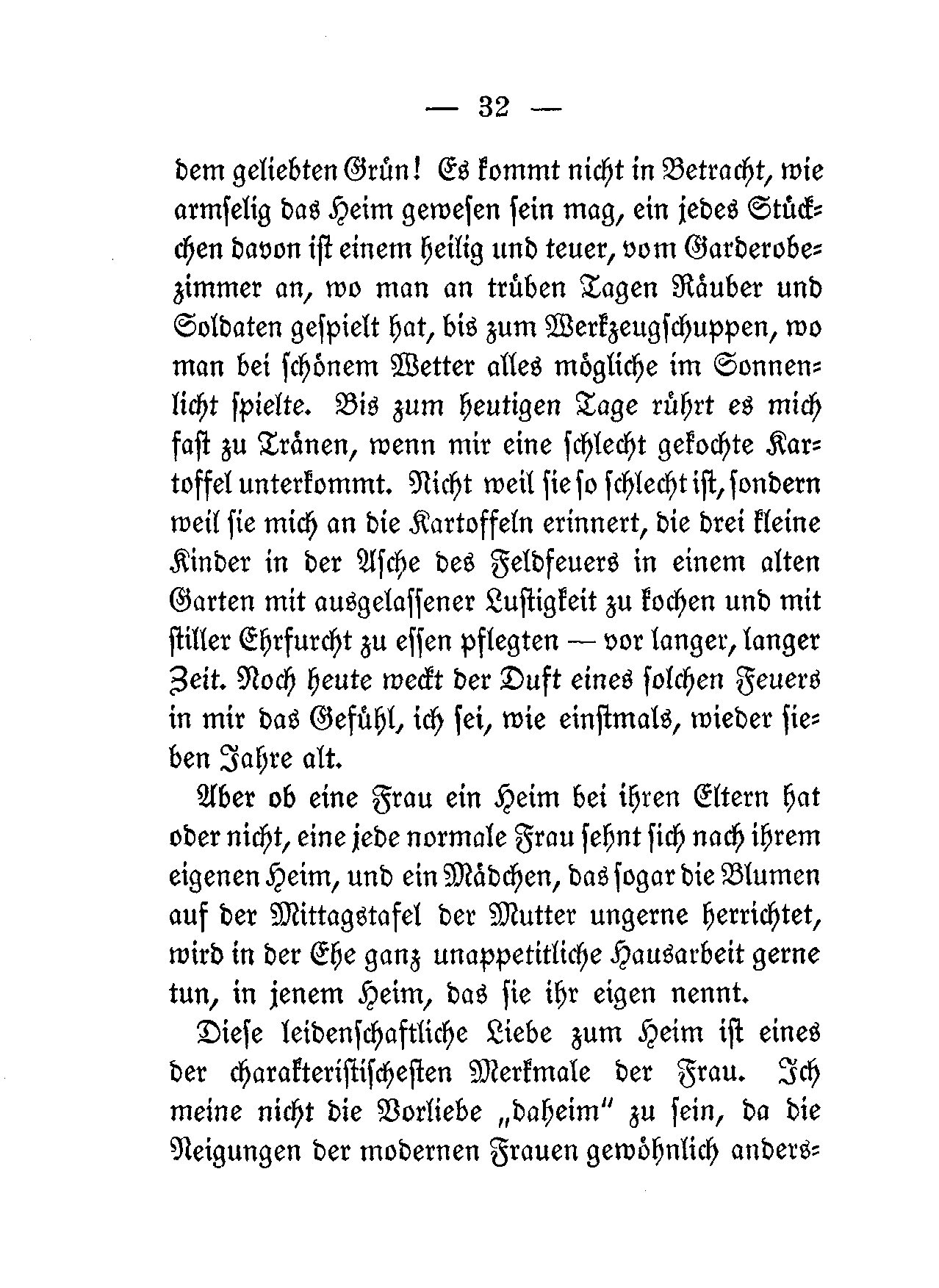 — 32 —

dem geliebten Grün! Es kommt nicht in Betracht, wie armselig das Heim gewesen sein mag, ein jedes Stückchen davon ist einem heilig und teuer, vom Garderobezimmer an, wo man an trüben Tagen Räuber und Soldaten gespielt hat, bis zum Werkzeugschuppen, wo man bei schönem Wetter alles mögliche im Sonnenlicht spielte. Bis zum heutigen Tage rührt es mich fast zu Tränen, wenn mir eine schlecht gekochte Kartoffel unterkommt. Nicht weil sie so schlecht ist, sondern weil sie mich an die Kartoffeln erinnert, die drei kleine Kinder in der Asche des Feldfeuers in einem alten Garten mit ausgelassener Lustigkeit zu kochen und mit stiller Ehrfurcht zu essen pflegten — vor langer, langer Zeit. Noch heute weckt der Duft eines solchen Feuers in mir das Gefühl, ich sei, wie einstmals, wieder sieben Jahre alt.

Aber ob eine Frau ein Heim bei ihren Eltern hat oder nicht, eine jede normale Frau sehnt sich nach ihrem eigenen Heim, und ein Mädchen, das sogar die Blumen auf der Mittagstafel der Mutter ungerne herrichtet, wird in der Ehe ganz unappetitliche Hausarbeit gerne tun, in jenem Heim, das sie ihr eigen nennt.

Diese leidenschaftliche Liebe zum Heim ist eines der charakteristischesten Merkmale der Frau. Ich meine nicht die Vorliebe „daheim" zu sein, da die Neigungen der modernen Frauen gewöhnlich anders-